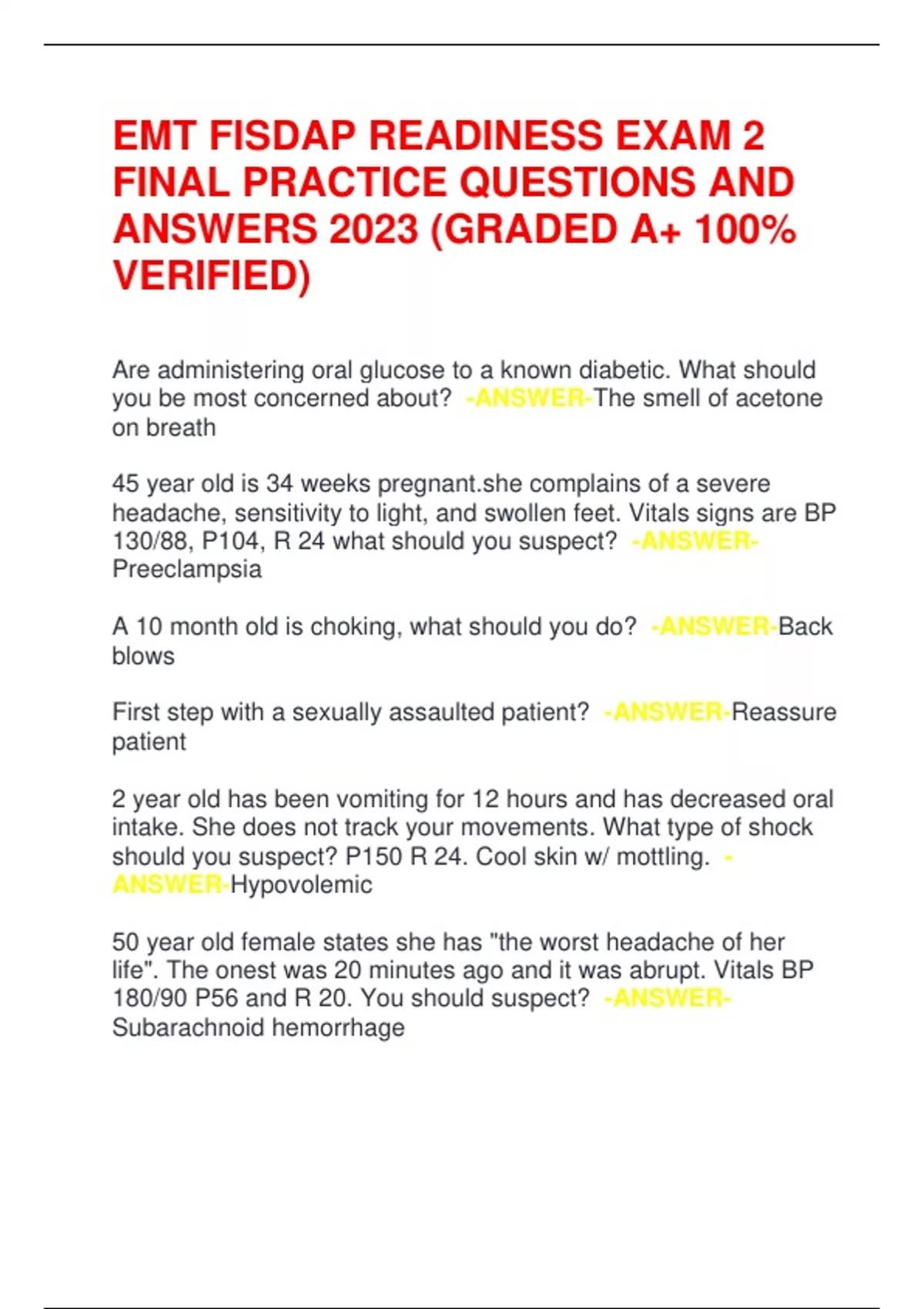 EMT FISDAP READINESS EXAM 2 FINAL PRACTICE QUESTIONS AND ANSWERS 2023 (GRADED A+ 100% VERIFIED)

Are administering oral glucose to a known diabetic. What should you be most concerned about? -ANSWER-The smell of acetone on breath

45 year old is 34 weeks pregnant.she complains of a severe headache, sensitivity to light, and swollen feet. Vitals signs are BP 130/88, P104, R 24 what should you suspect? -ANSWER-Preeclampsia

A 10 month old is choking, what should you do? -ANSWER-Back blows

First step with a sexually assaulted patient? -ANSWER-Reassure patient

2 year old has been vomiting for 12 hours and has decreased oral intake. She does not track your movements. What type of shock should you suspect? P150 R 24. Cool skin w/ mottling. -ANSWER-Hypovolemic

50 year old female states she has "the worst headache of her life". The onest was 20 minutes ago and it was abrupt. Vitals BP 180/90 P56 and R 20. You should suspect? -ANSWER-Subarachnoid hemorrhage